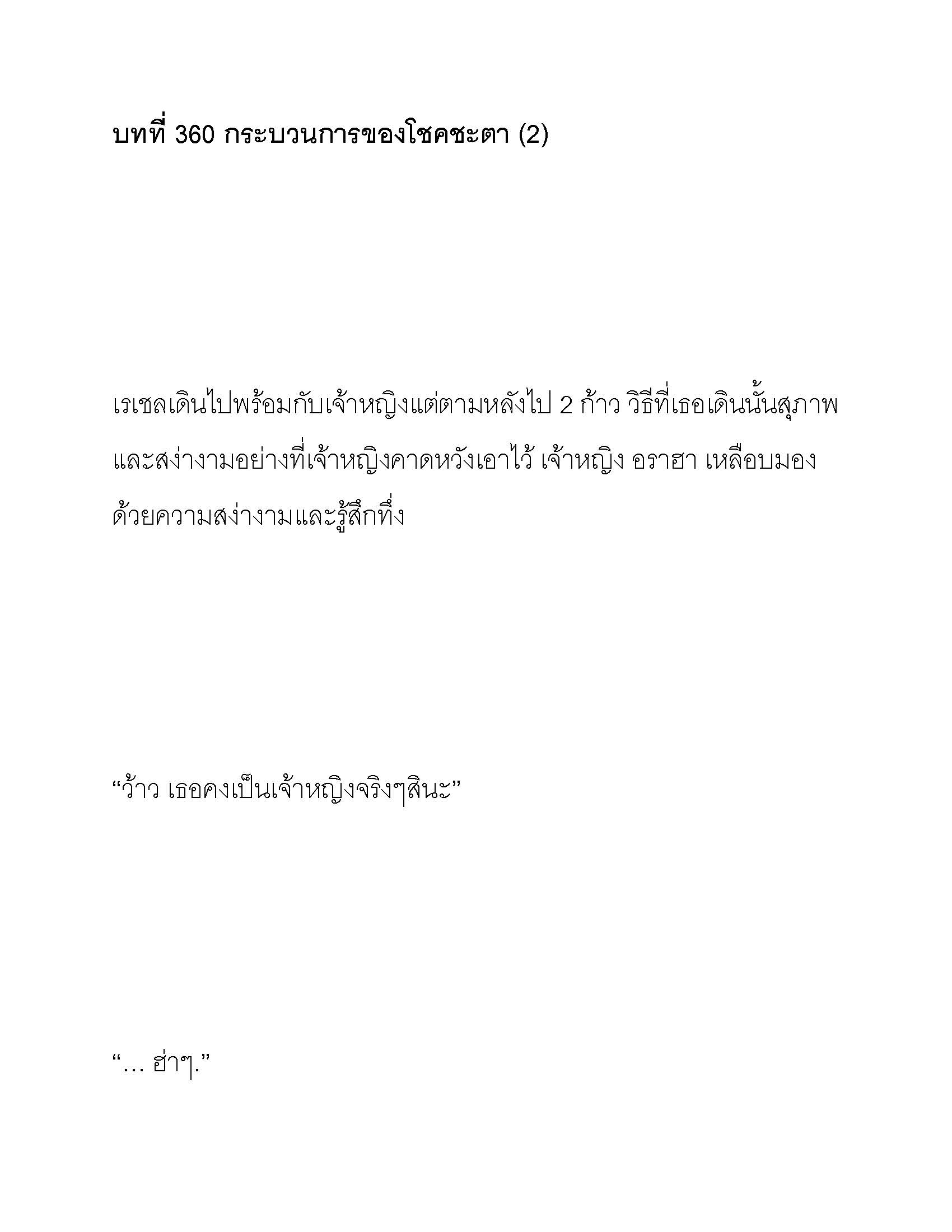 บทที่ 360 กระบวนการของโชคชะตา (2)

เรเชลเดินไปพร้อมกับเจ้าหญิงแต่ตามหลังไป 2 ก้าว วิธีที่เธอเดินนั้นสุภาพและสง่างามอย่างที่เจ้าหญิงคาดหวังเอาไว้ เจ้าหญิง อราฮา เหลือบมองด้วยความสง่างามและรู้สึกทึ่ง

“ว้าว เธอคงเป็นเจ้าหญิงจริงๆสินะ”

“... ฮ่าๆ.”